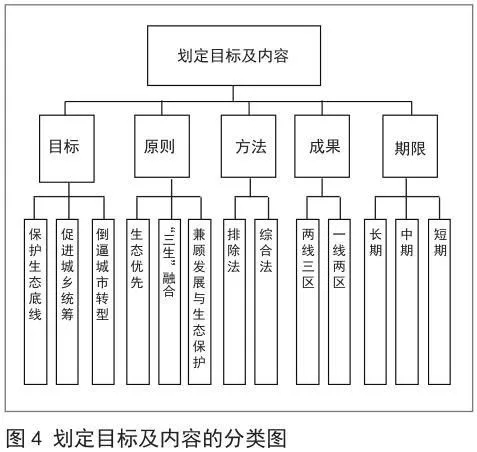 划定目标及内容

目标

原则

方法

成果

期限

保护生态底线

促进城乡统筹

倒逼城市转型

生态优先

“三生”融合

兼顾发展与生态保护

排除法

综合法

两线三区

一线两区

长期

中期

短期

图 4 划定目标及内容的分类图